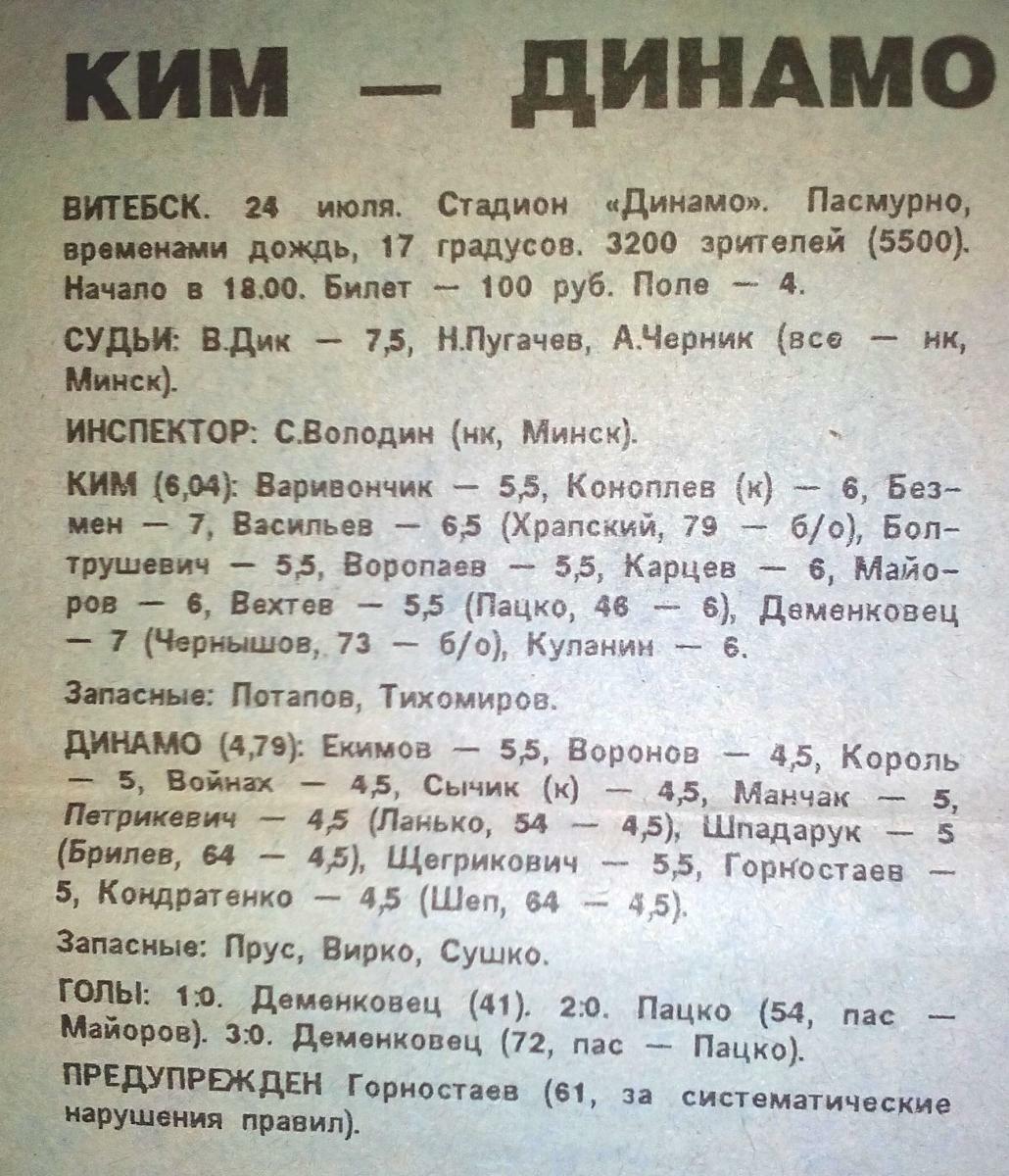 КИМ — ДИНАМО

ВИТЕБСК. 24 июля. Стадион «Динамо». Пасмурно, временами дождь, 17 градусов. 3200 зрителей (5500). Начало в 18.00. Билет — 100 руб. Поле — 4.

СУДЬИ: В.Дик — 7,5, Н.Пугачев, А.Черник (все — нк, Минск).

ИНСПЕКТОР: С.Володин (нк, Минск).

КИМ (6,04): Варивончик — 5,5, Коноплев (к) — 6, Безмен — 7, Васильев — 6,5 (Храпский, 79 — б/о), Болтрушевич — 5,5, Воропаев — 5,5, Карцев — 6, Майоров — 6, Вехтев — 5,5 (Пацко, 46 — 6), Деменковец — 7 (Чернышов, 73 — б/о), Куланин — 6.

Запасные: Потапов, Тихомиров.

ДИНАМО (4,79): Екимов — 5,5, Воронов — 4,5, Король — 5, Войнах — 4,5, Сычик (к) — 4,5, Манчак — 5, Петрикевич — 4,5 (Ланько, 54 — 4,5), Шпадарук — 5 (Брилев, 64 — 4,5), Щегрикович — 5,5, Горностаев — 5, Кондратенко — 4,5 (Шеп, 64 — 4,5).

Запасные: Прус, Вирко, Сушко.

ГОЛЫ: 1:0. Деменковец (41). 2:0. Пацко (54, пас — Майоров). 3:0. Деменковец (72, пас — Пацко).

ПРЕДУПРЕЖДЕН Горностаев (61, за систематические нарушения правил).